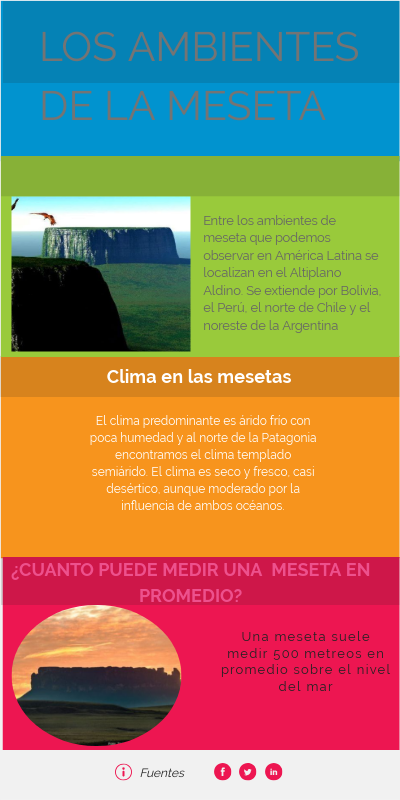 LOS AMBIENTES DE LA MESETA

Entre los ambientes de meseta que podemos observar en América Latina se localizan en el Altiplano Aldino. Se extiende por Bolivia, el Perú, el norte de Chile y el noreste de la Argentina

Clima en las mesetas

El clima predominante es árido frio con poca humedad y al norte de la Patagonia encontramos el clima templado semiárido. El clima es seco y fresco, casi desértico, aunque moderado por la influencia de ambos océanos.

¿CUANTO PUEDE MEDIR UNA MESETA EN PROMEDIO?

Una meseta suele medir 500 metreos en promedio sobre el nivel del mar

Fuentes